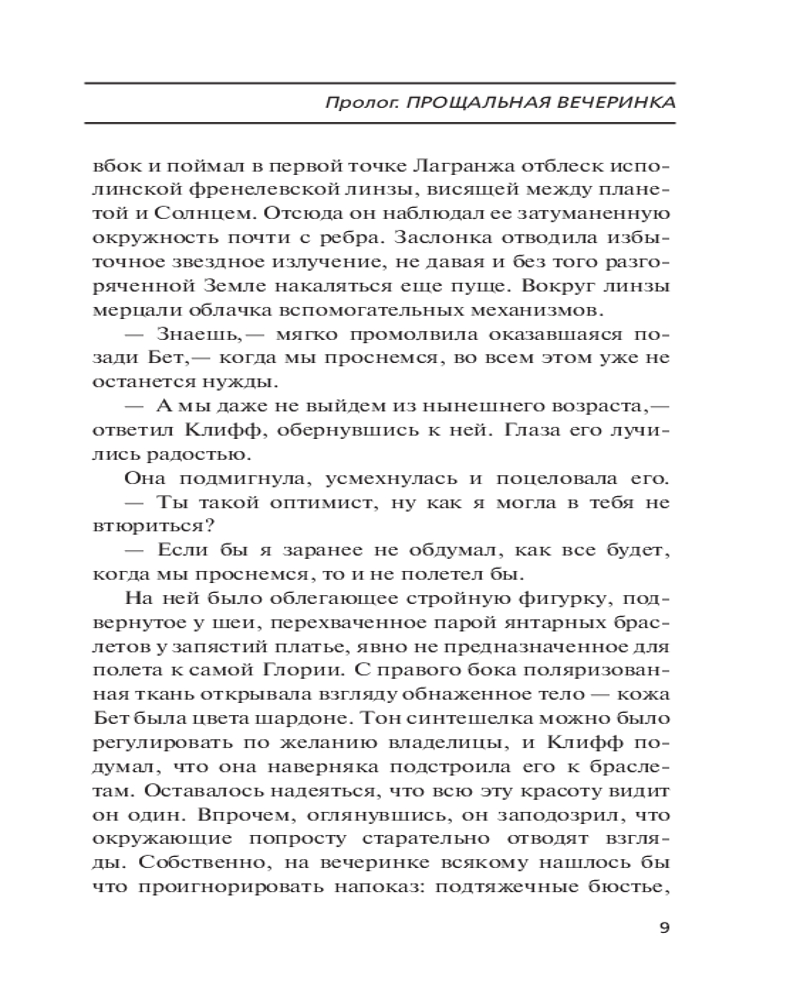 Пролог. ПРОЩАЛЬНАЯ ВЕЧЕРИНКА

вбок и поймал в первой точке Лагранжа отблеск исполинской френелевской линзы, висящей между планетой и Солнцем. Отсюда он наблюдал ее затуманенную окружность почти с ребра. Заслонка отводила избыточное звездное излучение, не давая и без того разгоряченной Земле накаляться еще пуще. Вокруг линзы мерцали облачка вспомогательных механизмов.

— Знаешь,— мягко промолвила оказавшаяся позади Бет,— когда мы проснемся, во всем этом уже не останется нужды.

— А мы даже не выйдем из нынешнего возраста,— ответил Клифф, обернувшись к ней. Глаза его лучились радостью.

Она подмигнула, усмехнулась и поцеловала его.

— Ты такой оптимист, ну как я могла в тебя не втюриться?

— Если бы я заранее не обдумал, как все будет, когда мы проснемся, то и не полетел бы.

На ней было облегающее стройную фигурку, подвернутое у шеи, перехваченное парой янтарных браслетов у запястий платье, явно не предназначенное для полета к самой Глории. С правого бока поляризованная ткань открывала взгляду обнаженное тело — кожа Бет была цвета шардоне. Тон синтешелка можно было регулировать по желанию владелицы, и Клифф подумал, что она наверняка подстроила его к браслетам. Оставалось надеяться, что всю эту красоту видит он один. Впрочем, оглянувшись, он заподозрил, что окружающие попросту старательно отводят взгляды. Собственно, на вечеринке всякому нашлось бы что проигнорировать напоказ: подтяжечные бюстье,

9